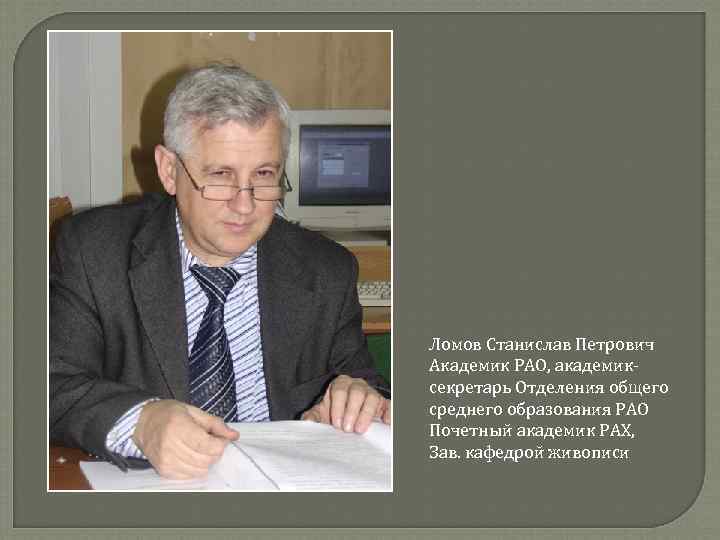 Ломов Станислав Петрович
Академик РАО, академик-секретарь Отделения общего среднего образования РАО
Почетный академик РАХ,
Зав. кафедрой живописи